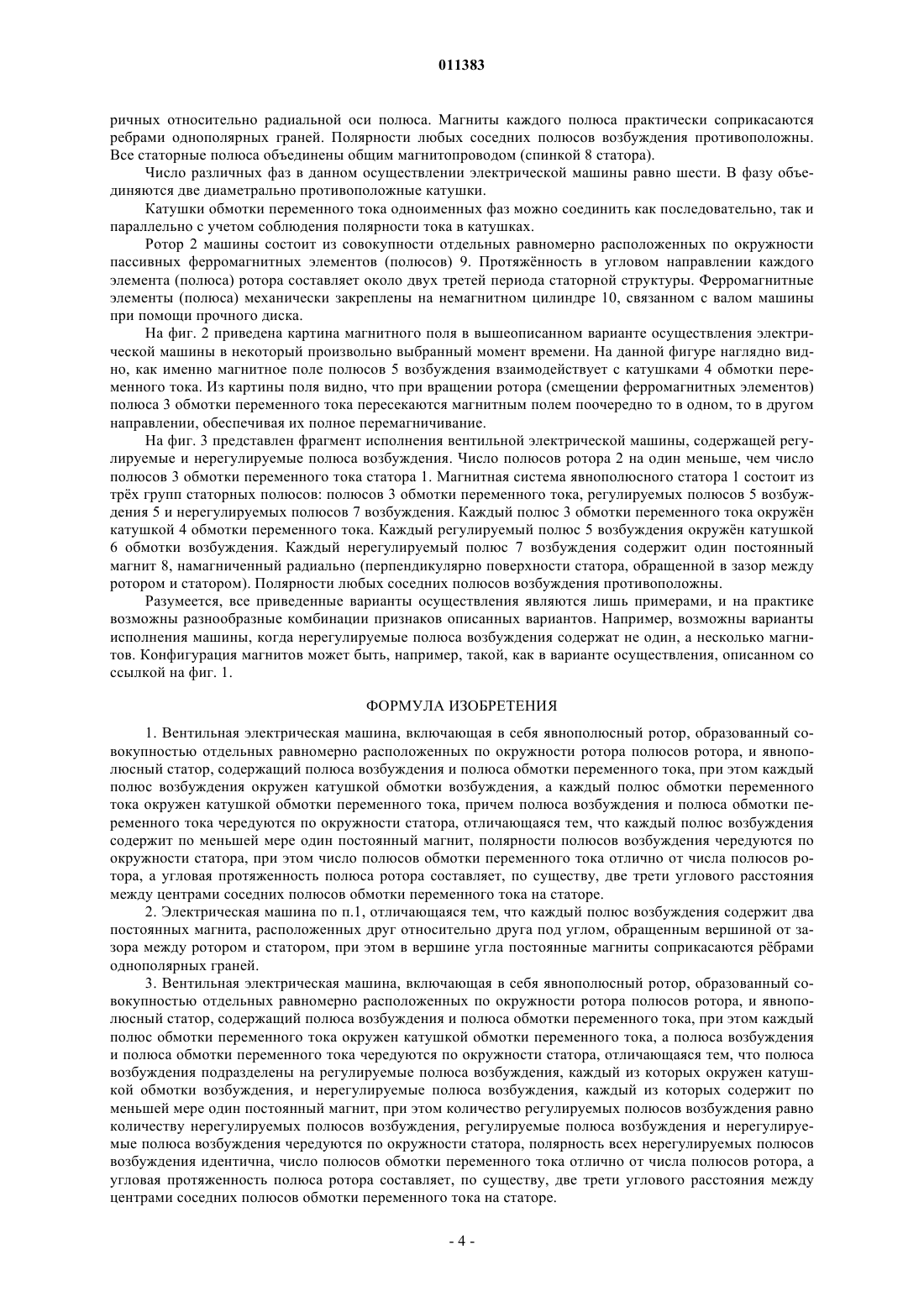 011383

ричных относительно радиальной оси полюса. Магниты каждого полюса практически соприкасаются ребрами однополярных граней. Полярности любых соседних полюсов возбуждения противоположны. Все статорные полюса объединены общим магнитопроводом (спинкой 8 статора).

Число различных фаз в данном осуществлении электрической машины равно шести. В фазу объединяются две диаметрально противоположные катушки.

Катушки обмотки переменного тока одноименных фаз можно соединить как последовательно, так и параллельно с учетом соблюдения полярности тока в катушках.

Ротор 2 машины состоит из совокупности отдельных равномерно расположенных по окружности пассивных ферромагнитных элементов (полюсов) 9. Протяжённость в угловом направлении каждого элемента (полюса) ротора составляет около двух третей периода статорной структуры. Ферромагнитные элементы (полюса) механически закреплены на немагнитном цилиндре 10, связанном с валом машины при помощи прочного диска.

На фиг. 2 приведена картина магнитного поля в вышеописанном варианте осуществления электрической машины в некоторый произвольно выбранный момент времени. На данной фигуре наглядно видно, как именно магнитное поле полюсов 5 возбуждения взаимодействует с катушками 4 обмотки переменного тока. Из картины поля видно, что при вращении ротора (смещении ферромагнитных элементов) полюса 3 обмотки переменного тока пересекаются магнитным полем поочередно то в одном, то в другом направлении, обеспечивая их полное перемагничивание.

На фиг. 3 представлен фрагмент исполнения вентильной электрической машины, содержащей регулируемые и нерегулируемые полюса возбуждения. Число полюсов ротора 2 на один меньше, чем число полюсов 3 обмотки переменного тока статора 1. Магнитная система явнополюсного статора 1 состоит из трёх групп статорных полюсов: полюсов 3 обмотки переменного тока, регулируемых полюсов 5 возбуждения 5 и нерегулируемых полюсов 7 возбуждения. Каждый полюс 3 обмотки переменного тока окружён катушкой 4 обмотки переменного тока. Каждый регулируемый полюс 5 возбуждения окружён катушкой 6 обмотки возбуждения. Каждый нерегулируемый полюс 7 возбуждения содержит один постоянный магнит 8, намагниченный радиально (перпендикулярно поверхности статора, обращенной в зазор между ротором и статором). Полярности любых соседних полюсов возбуждения противоположны.

Разумеется, все приведенные варианты осуществления являются лишь примерами, и на практике возможны разнообразные комбинации признаков описанных вариантов. Например, возможны варианты исполнения машины, когда нерегулируемые полюса возбуждения содержат не один, а несколько магнитов. Конфигурация магнитов может быть, например, такой, как в варианте осуществления, описанном со ссылкой на фиг. 1.

ФОРМУЛА ИЗОБРЕТЕНИЯ

1. Вентильная электрическая машина, включающая в себя явнополюсный ротор, образованный совокупностью отдельных равномерно расположенных по окружности ротора полюсов ротора, и явнополюсный статор, содержащий полюса возбуждения и полюса обмотки переменного тока, при этом каждый полюс возбуждения окружен катушкой обмотки возбуждения, а каждый полюс обмотки переменного тока окружен катушкой обмотки переменного тока, причем полюса возбуждения и полюса обмотки переменного тока чередуются по окружности статора, отличающаяся тем, что каждый полюс возбуждения содержит по меньшей мере один постоянный магнит, полярности полюсов возбуждения чередуются по окружности статора, при этом число полюсов обмотки переменного тока отлично от числа полюсов ротора, а угловая протяженность полюса ротора составляет, по существу, две трети углового расстояния между центрами соседних полюсов обмотки переменного тока на статоре.

2. Электрическая машина по п.1, отличающаяся тем, что каждый полюс возбуждения содержит два постоянных магнита, расположенных друг относительно друга под углом, обращенным вершиной от зазора между ротором и статором, при этом в вершине угла постоянные магниты соприкасаются рёбрами однополярных граней.

3. Вентильная электрическая машина, включающая в себя явнополюсный ротор, образованный совокупностью отдельных равномерно расположенных по окружности ротора полюсов ротора, и явнополюсный статор, содержащий полюса возбуждения и полюса обмотки переменного тока, при этом каждый полюс обмотки переменного тока окружен катушкой обмотки переменного тока, а полюса возбуждения и полюса обмотки переменного тока чередуются по окружности статора, отличающаяся тем, что полюса возбуждения подразделены на регулируемые полюса возбуждения, каждый из которых окружен катушкой обмотки возбуждения, и нерегулируемые полюса возбуждения, каждый из которых содержит по меньшей мере один постоянный магнит, при этом количество регулируемых полюсов возбуждения равно количеству нерегулируемых полюсов возбуждения, регулируемые полюса возбуждения и нерегулируемые полюса возбуждения чередуются по окружности статора, полярность всех нерегулируемых полюсов возбуждения идентична, число полюсов обмотки переменного тока отлично от числа полюсов ротора, а угловая протяженность полюса ротора составляет, по существу, две трети углового расстояния между центрами соседних полюсов обмотки переменного тока на статоре.

- 4 -